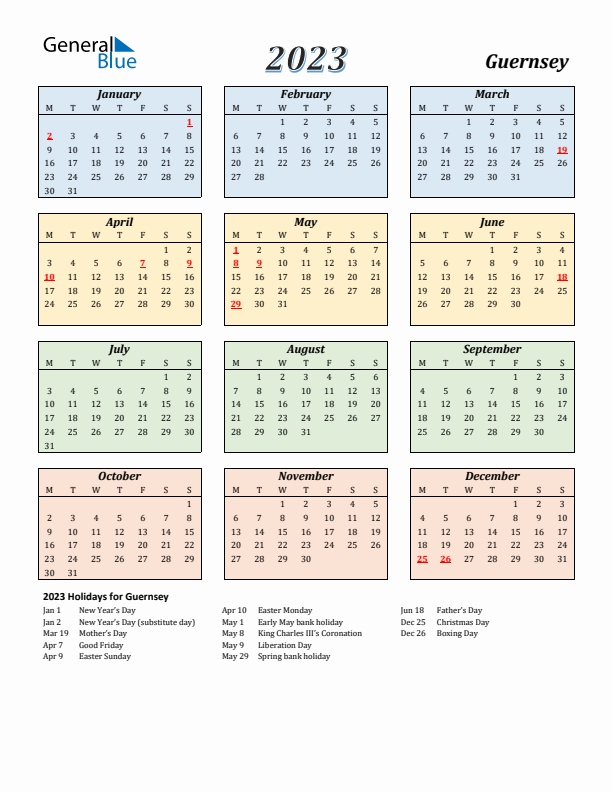 General Blue

2023

Guernsey

January

| M | T | W | T | F | S | S |
|---|---|---|---|---|---|---|
| | | | | | | 1 |
| 2 | 3 | 4 | 5 | 6 | 7 | 8 |
| 9 | 10 | 11 | 12 | 13 | 14 | 15 |
| 16 | 17 | 18 | 19 | 20 | 21 | 22 |
| 23 | 24 | 25 | 26 | 27 | 28 | 29 |
| 30 | 31 | | | | | |

February

| M | T | W | T | F | S | S |
|---|---|---|---|---|---|---|
| | | 1 | 2 | 3 | 4 | 5 |
| 6 | 7 | 8 | 9 | 10 | 11 | 12 |
| 13 | 14 | 15 | 16 | 17 | 18 | 19 |
| 20 | 21 | 22 | 23 | 24 | 25 | 26 |
| 27 | 28 | | | | | |

March

| M | T | W | T | F | S | S |
|---|---|---|---|---|---|---|
| | | 1 | 2 | 3 | 4 | 5 |
| 6 | 7 | 8 | 9 | 10 | 11 | 12 |
| 13 | 14 | 15 | 16 | 17 | 18 | 19 |
| 20 | 21 | 22 | 23 | 24 | 25 | 26 |
| 27 | 28 | 29 | 30 | 31 | | |

April

| M | T | W | T | F | S | S |
|---|---|---|---|---|---|---|
| | | | | | 1 | 2 |
| 3 | 4 | 5 | 6 | 7 | 8 | 9 |
| 10 | 11 | 12 | 13 | 14 | 15 | 16 |
| 17 | 18 | 19 | 20 | 21 | 22 | 23 |
| 24 | 25 | 26 | 27 | 28 | 29 | 30 |

May

| M | T | W | T | F | S | S |
|---|---|---|---|---|---|---|
| 1 | 2 | 3 | 4 | 5 | 6 | 7 |
| 8 | 9 | 10 | 11 | 12 | 13 | 14 |
| 15 | 16 | 17 | 18 | 19 | 20 | 21 |
| 22 | 23 | 24 | 25 | 26 | 27 | 28 |
| 29 | 30 | 31 | | | | |

June

| M | T | W | T | F | S | S |
|---|---|---|---|---|---|---|
| | | | 1 | 2 | 3 | 4 |
| 5 | 6 | 7 | 8 | 9 | 10 | 11 |
| 12 | 13 | 14 | 15 | 16 | 17 | 18 |
| 19 | 20 | 21 | 22 | 23 | 24 | 25 |
| 26 | 27 | 28 | 29 | 30 | | |

July

| M | T | W | T | F | S | S |
|---|---|---|---|---|---|---|
| | | | | | 1 | 2 |
| 3 | 4 | 5 | 6 | 7 | 8 | 9 |
| 10 | 11 | 12 | 13 | 14 | 15 | 16 |
| 17 | 18 | 19 | 20 | 21 | 22 | 23 |
| 24 | 25 | 26 | 27 | 28 | 29 | 30 |
| 31 | | | | | | |

August

| M | T | W | T | F | S | S |
|---|---|---|---|---|---|---|
| | 1 | 2 | 3 | 4 | 5 | 6 |
| 7 | 8 | 9 | 10 | 11 | 12 | 13 |
| 14 | 15 | 16 | 17 | 18 | 19 | 20 |
| 21 | 22 | 23 | 24 | 25 | 26 | 27 |
| 28 | 29 | 30 | 31 | | | |

September

| M | T | W | T | F | S | S |
|---|---|---|---|---|---|---|
| | | | | 1 | 2 | 3 |
| 4 | 5 | 6 | 7 | 8 | 9 | 10 |
| 11 | 12 | 13 | 14 | 15 | 16 | 17 |
| 18 | 19 | 20 | 21 | 22 | 23 | 24 |
| 25 | 26 | 27 | 28 | 29 | 30 | |

October

| M | T | W | T | F | S | S |
|---|---|---|---|---|---|---|
| | | | | | | 1 |
| 2 | 3 | 4 | 5 | 6 | 7 | 8 |
| 9 | 10 | 11 | 12 | 13 | 14 | 15 |
| 16 | 17 | 18 | 19 | 20 | 21 | 22 |
| 23 | 24 | 25 | 26 | 27 | 28 | 29 |
| 30 | 31 | | | | | |

November

| M | T | W | T | F | S | S |
|---|---|---|---|---|---|---|
| | | 1 | 2 | 3 | 4 | 5 |
| 6 | 7 | 8 | 9 | 10 | 11 | 12 |
| 13 | 14 | 15 | 16 | 17 | 18 | 19 |
| 20 | 21 | 22 | 23 | 24 | 25 | 26 |
| 27 | 28 | 29 | 30 | | | |

December

| M | T | W | T | F | S | S |
|---|---|---|---|---|---|---|
| | | | | 1 | 2 | 3 |
| 4 | 5 | 6 | 7 | 8 | 9 | 10 |
| 11 | 12 | 13 | 14 | 15 | 16 | 17 |
| 18 | 19 | 20 | 21 | 22 | 23 | 24 |
| 25 | 26 | 27 | 28 | 29 | 30 | 31 |

2023 Holidays for Guernsey

Jan 1 New Year's Day
Jan 2 New Year's Day (substitute day)
Mar 19 Mother's Day
Apr 7 Good Friday
Apr 9 Easter Sunday

Apr 10 Easter Monday
May 1 Early May bank holiday
May 8 King Charles III's Coronation
May 9 Liberation Day
May 29 Spring bank holiday

Jun 18 Father's Day
Dec 25 Christmas Day
Dec 26 Boxing Day